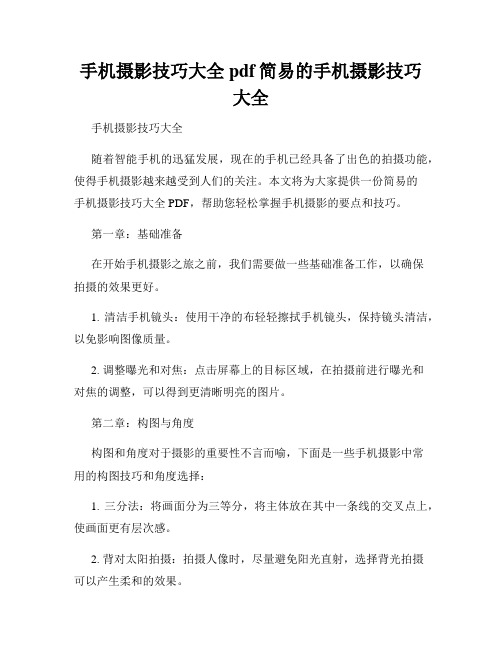 手机摄影技巧大全 pdf 简易的手机摄影技巧大全

手机摄影技巧大全

随着智能手机的迅猛发展，现在的手机已经具备了出色的拍摄功能，使得手机摄影越来越受到人们的关注。本文将为大家提供一份简易的手机摄影技巧大全 PDF，帮助您轻松掌握手机摄影的要点和技巧。

第一章：基础准备

在开始手机摄影之旅之前，我们需要做一些基础准备工作，以确保拍摄的效果更好。

1. 清洁手机镜头：使用干净的布轻轻擦拭手机镜头，保持镜头清洁，以免影响图像质量。

2. 调整曝光和对焦：点击屏幕上的目标区域，在拍摄前进行曝光和对焦的调整，可以得到更清晰明亮的图片。

第二章：构图与角度

构图和角度对于摄影的重要性不言而喻，下面是一些手机摄影中常用的构图技巧和角度选择：

1. 三分法：将画面分为三等分，将主体放在其中一条线的交叉点上，使画面更有层次感。

2. 背对太阳拍摄：拍摄人像时，尽量避免阳光直射，选择背光拍摄可以产生柔和的效果。